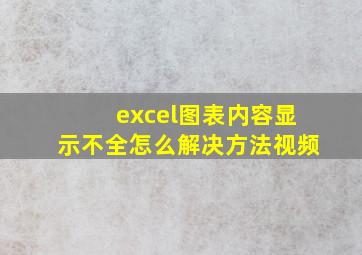 excel图表内容显示不全怎么解决方法视频